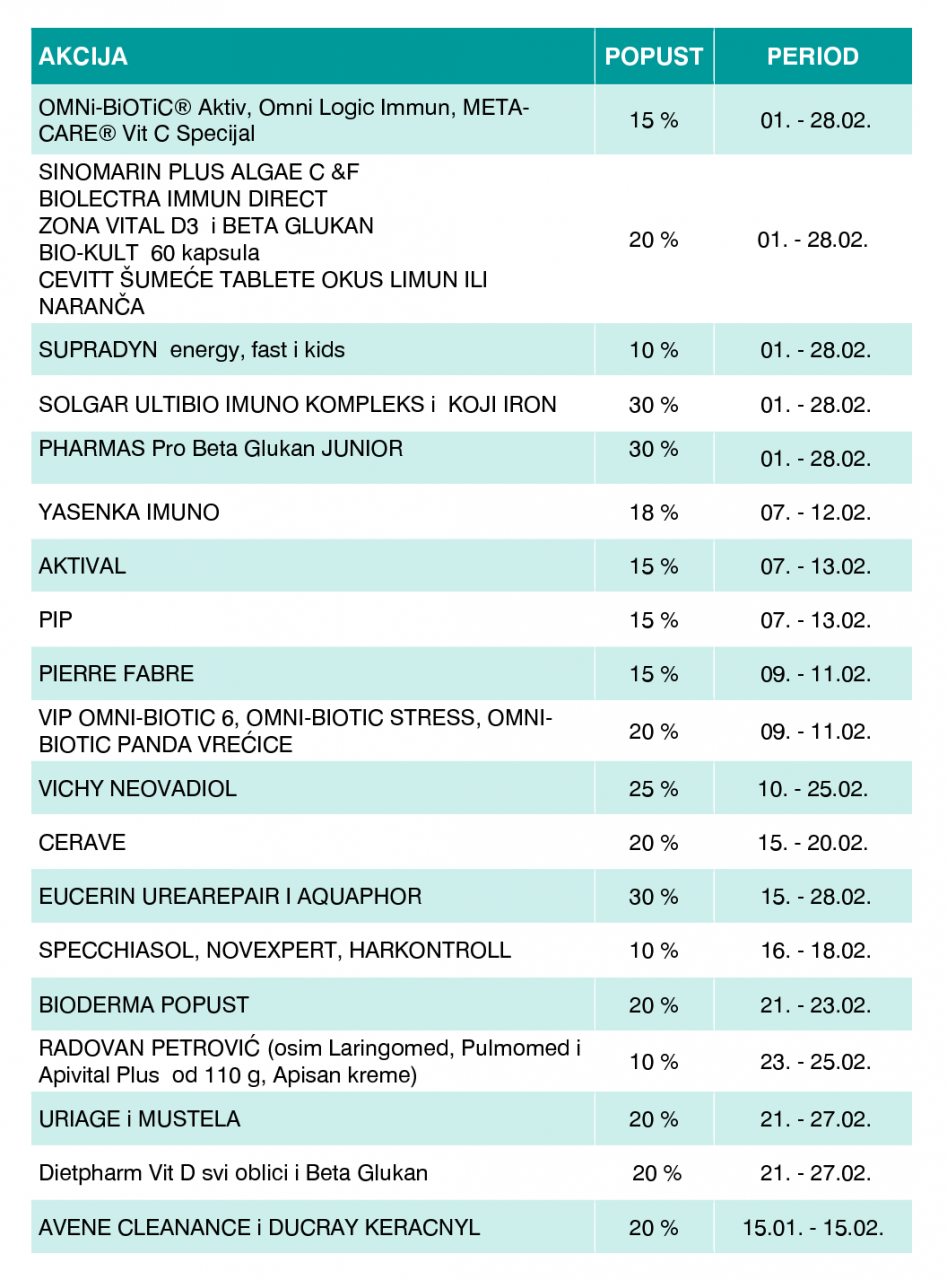 | AKCIJA | POPUST | PERIOD |
|---|---|---|
| OMNi-BiOTiC® Aktiv, Omni Logic Immun, META-CARE® Vit C Specijal | 15 % | 01. - 28.02. |
| SINOMARIN PLUS ALGAE C &F BIOLECTRA IMMUN DIRECT ZONA VITAL D3 i BETA GLUKAN BIO-KULT 60 kapsula CEVITT ŠUMEĆE TABLETE OKUS LIMUN ILI NARANČA | 20 % | 01. - 28.02. |
| SUPRADYN energy, fast i kids | 10 % | 01. - 28.02. |
| SOLGAR ULTIBIO IMUNO KOMPLEKS i KOJI IRON | 30 % | 01. - 28.02. |
| PHARMAS Pro Beta Glukan JUNIOR | 30 % | 01. - 28.02. |
| YASENKA IMUNO | 18 % | 07. - 12.02. |
| AKTIVAL | 15 % | 07. - 13.02. |
| PIP | 15 % | 07. - 13.02. |
| PIERRE FABRE | 15 % | 09. - 11.02. |
| VIP OMNI-BIOTIC 6, OMNI-BIOTIC STRESS, OMNI-BIOTIC PANDA VREĆICE | 20 % | 09. - 11.02. |
| VICHY NEOVADIOL | 25 % | 10. - 25.02. |
| CERAVE | 20 % | 15. - 20.02. |
| EUCERIN UREAREPAIR I AQUAPHOR | 30 % | 15. - 28.02. |
| SPECCHIASOL, NOVEXPERT, HARKONTROLL | 10 % | 16. - 18.02. |
| BIODERMA POPUST | 20 % | 21. - 23.02. |
| RADOVAN PETROVIĆ (osim Laringomed, Pulmomed i Apivital Plus od 110 g, Apisan kreme) | 10 % | 23. - 25.02. |
| URIAGE i MUSTELA | 20 % | 21. - 27.02. |
| Dietpharm Vit D svi oblici i Beta Glukan | 20 % | 21. - 27.02. |
| AVENE CLEANANCE i DUCRAY KERACNYL | 20 % | 15.01. - 15.02. |